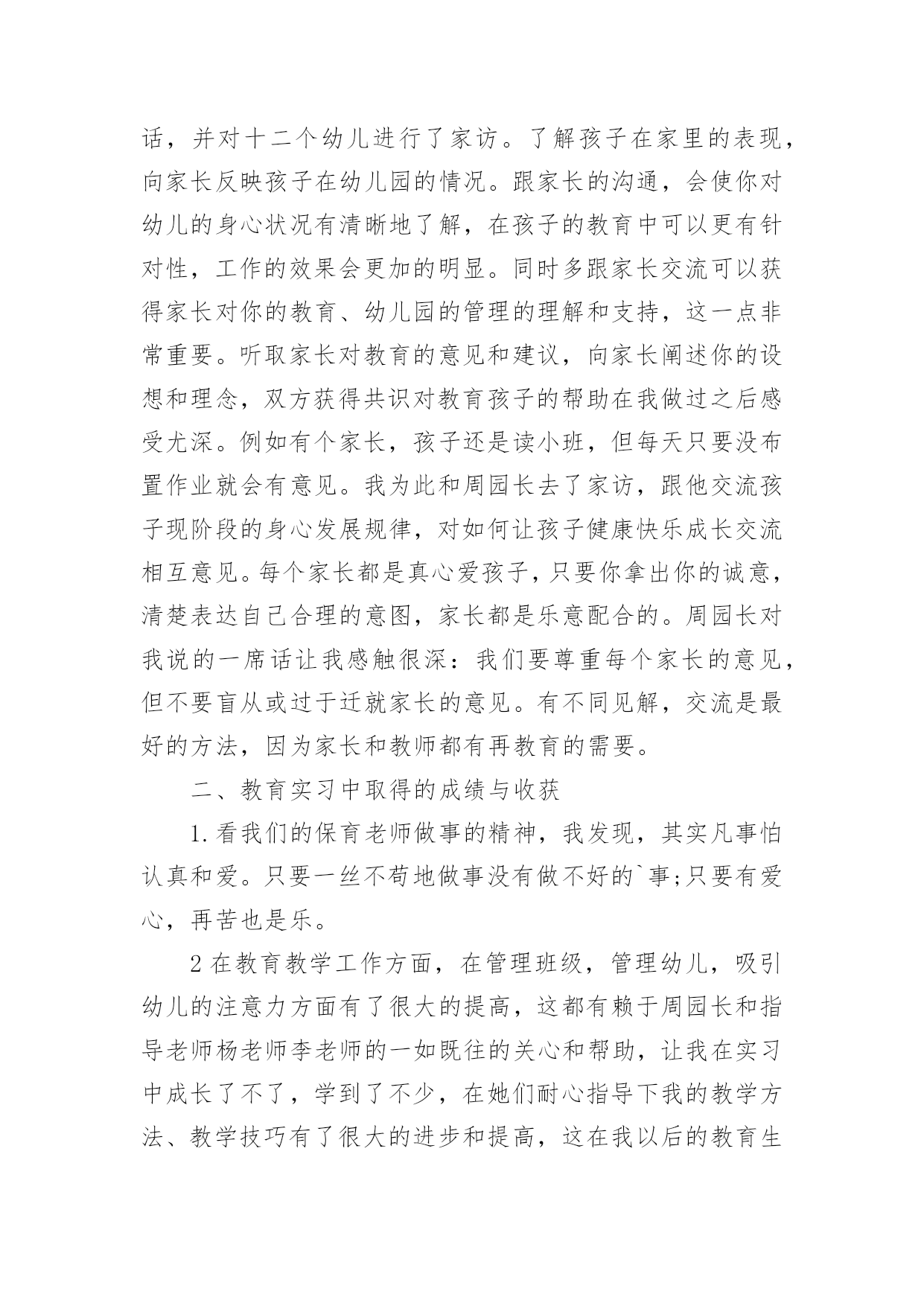 话，并对十二个幼儿进行了家访。了解孩子在家里的表现，向家长反映孩子在幼儿园的情况。跟家长的沟通，会使你对幼儿的身心状况有清晰地了解，在孩子的教育中可以更有针对性，工作的效果会更加的明显。同时多跟家长交流可以获得家长对你的教育、幼儿园的管理的理解和支持，这一点非常重要。听取家长对教育的意见和建议，向家长阐述你的设想和理念，双方获得共识对教育孩子的帮助在我做过之后感受尤深。例如有个家长，孩子还是读小班，但每天只要没布置作业就会有意见。我为此和周园长去了家访，跟他交流孩子现阶段的身心发展规律，对如何让孩子健康快乐成长交流相互意见。每个家长都是真心爱孩子，只要你拿出你的诚意，清楚表达自己合理的意图，家长都是乐意配合的。周园长对我说的一席话让我感触很深：我们要尊重每个家长的意见，但不要盲从或过于迁就家长的意见。有不同见解，交流是最好的方法，因为家长和教师都有再教育的需要。

二、教育实习中取得的成绩与收获

1.看我们的保育老师做事的精神，我发现，其实凡事怕认真和爱。只要一丝不苟地做事没有做不好的`事;只要有爱心，再苦也是乐。

2在教育教学工作方面，在管理班级，管理幼儿，吸引幼儿的注意力方面有了很大的提高，这都有赖于周园长和指导老师杨老师李老师的一如既往的关心和帮助，让我在实习中成长了不了，学到了不少，在她们耐心指导下我的教学方法、教学技巧有了很大的进步和提高，这在我以后的教育生